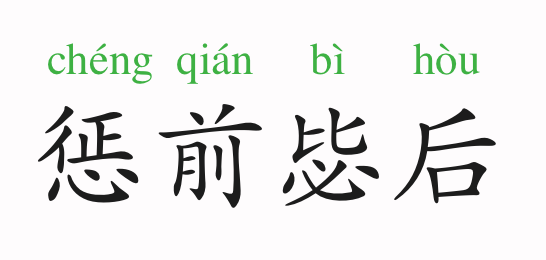 chéng qián bì hòu
惩前毖后